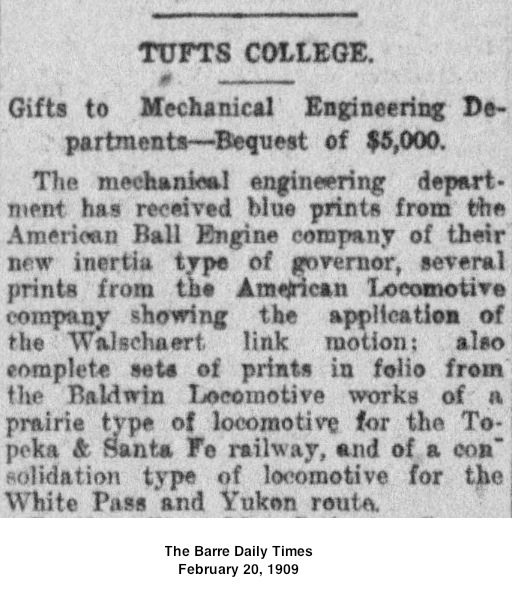 TUFTS COLLEGE.

Gifts to Mechanical Engineering Departments—Bequest of $5,000.

The mechanical engineering department has received blue prints from the American Ball Engine company of their new inertia type of governor, several prints from the American Locomotive company showing the application of the Walschaert link motion; also complete sets of prints in folio from the Baldwin Locomotive works of a prairie type of locomotive for the Topeka & Santa Fe railway, and of a consolidation type of locomotive for the White Pass and Yukon route.

The Barre Daily Times
February 20, 1909